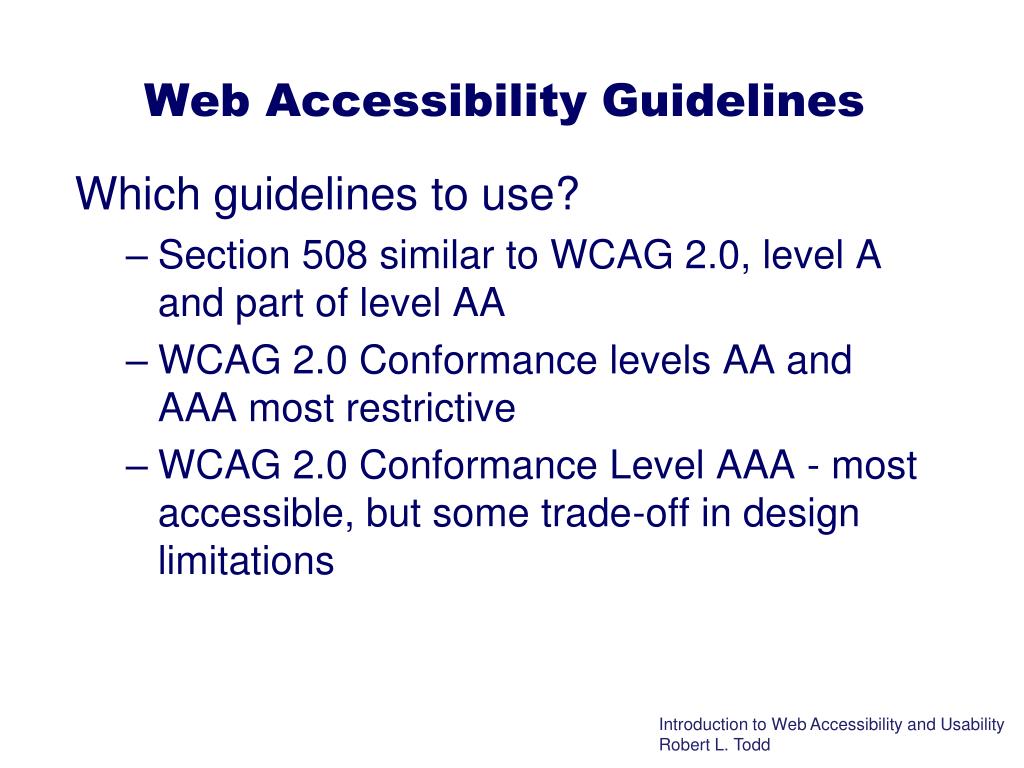 Web Accessibility Guidelines

Which guidelines to use?

– Section 508 similar to WCAG 2.0, level A and part of level AA

– WCAG 2.0 Conformance levels AA and AAA most restrictive

– WCAG 2.0 Conformance Level AAA - most accessible, but some trade-off in design limitations

Introduction to Web Accessibility and Usability
Robert L. Todd